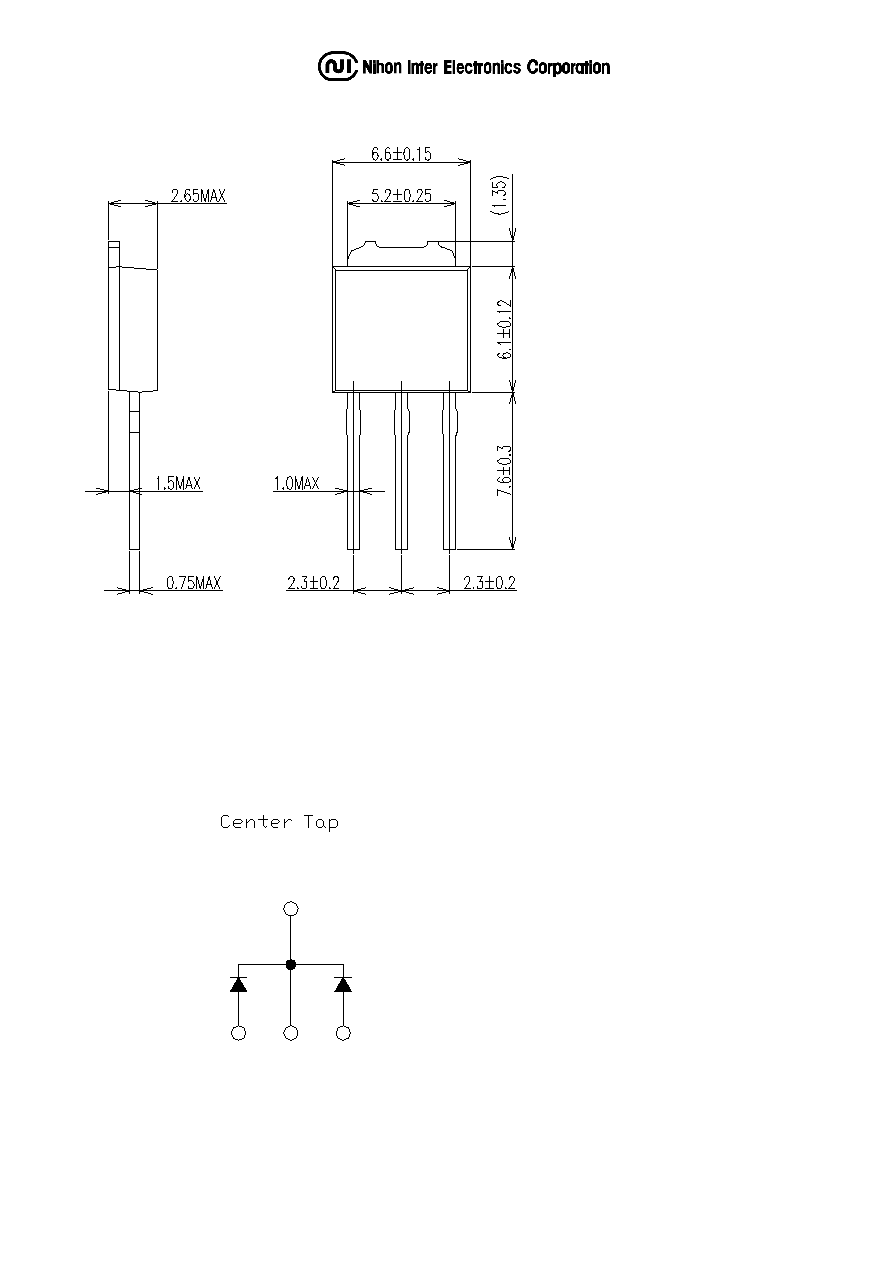 Nihon Inter Electronics Corporation

2.65MAX

1.5MAX

0.75MAX

6.6±0.15

5.2±0.25

(1.35)

6.1±0.12

7.6±0.3

1.0MAX

2.3±0.2

2.3±0.2

Center Tap